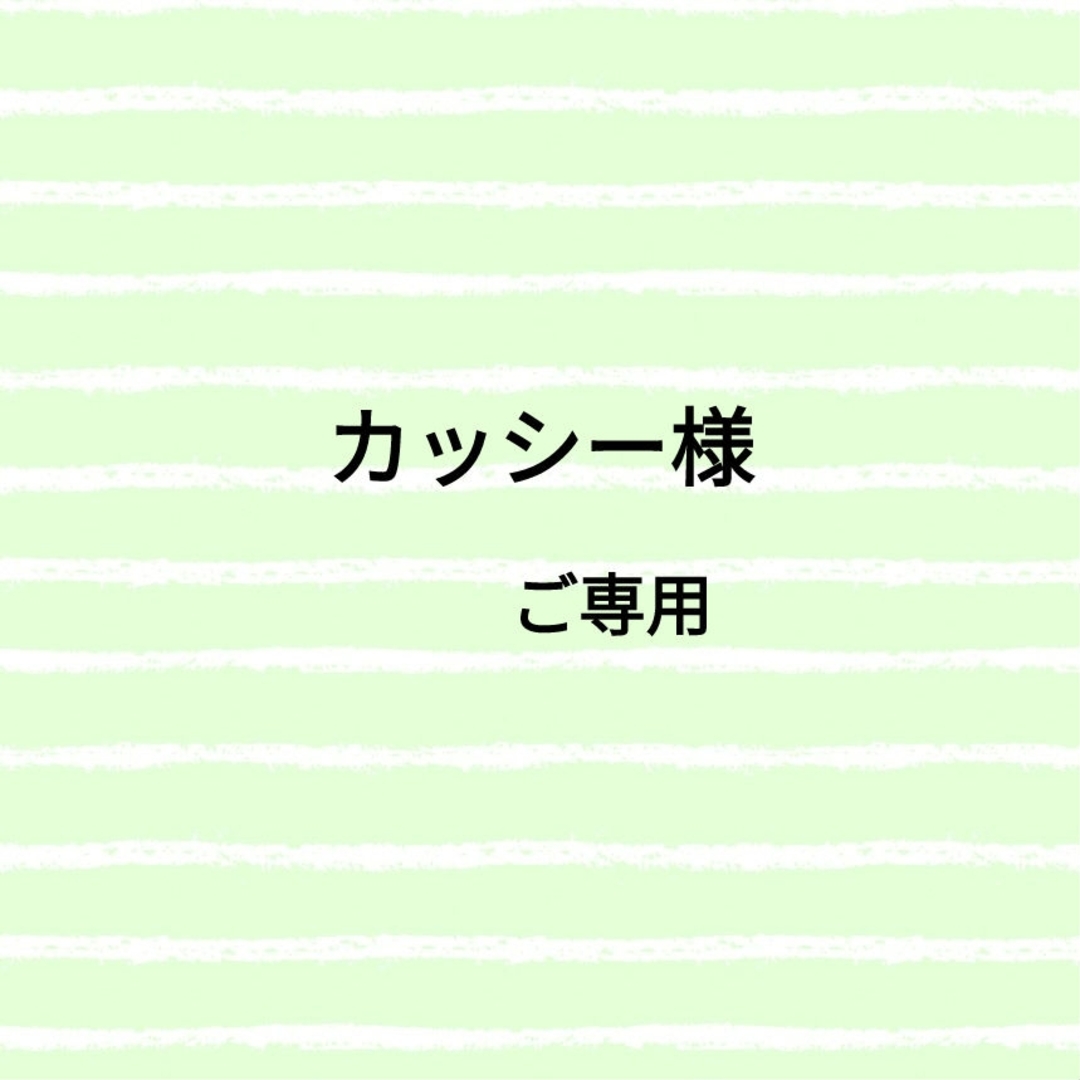 カッシー様

ご専用